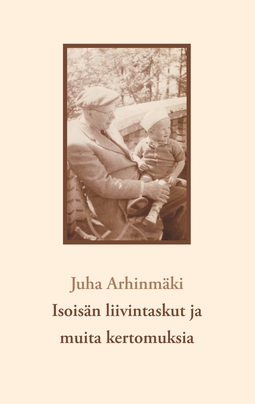 Juha Arhinmäki

Isoisän liivintaskut ja muita kertomuksia